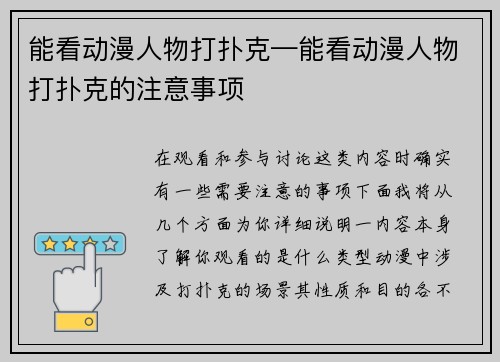 能看动漫人物打扑克—能看动漫人物打扑克的注意事项

在观看和参与讨论这类内容时确实有一些需要注意的事项下面我将从几个方面为你详细说明一内容本身了解你观看的是什么类型动漫中涉及打扑克的场景其性质和目的各不